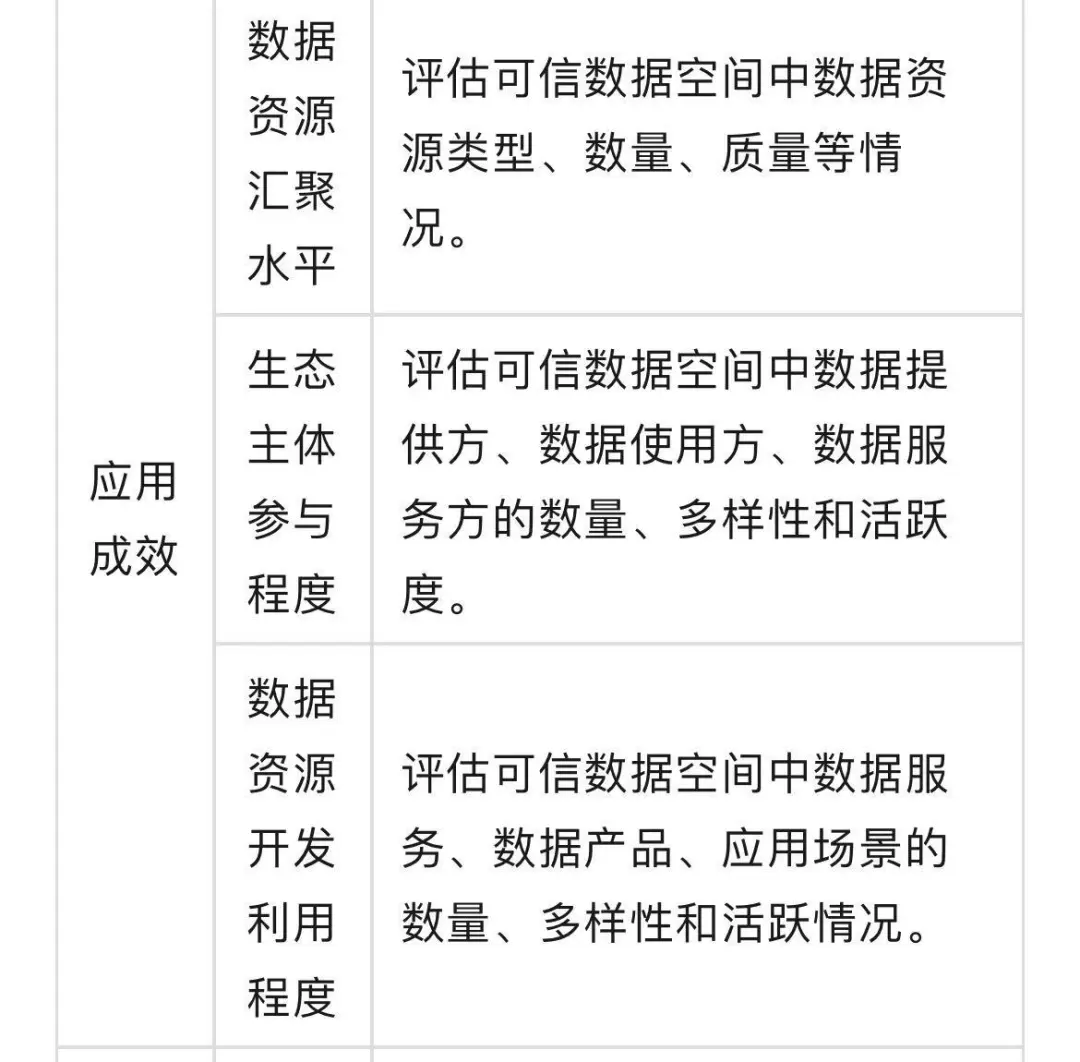 | | | |
|---|---|---|
| 应用成效 | 数据资源汇聚水平 | 评估可信数据空间中数据资源类型、数量、质量等情况。 |
| | 生态主体参与程度 | 评估可信数据空间中数据提供方、数据使用方、数据服务方的数量、多样性和活跃度。 |
| | 数据资源开发利用程度 | 评估可信数据空间中数据服务、数据产品、应用场景的数量、多样性和活跃情况。 |